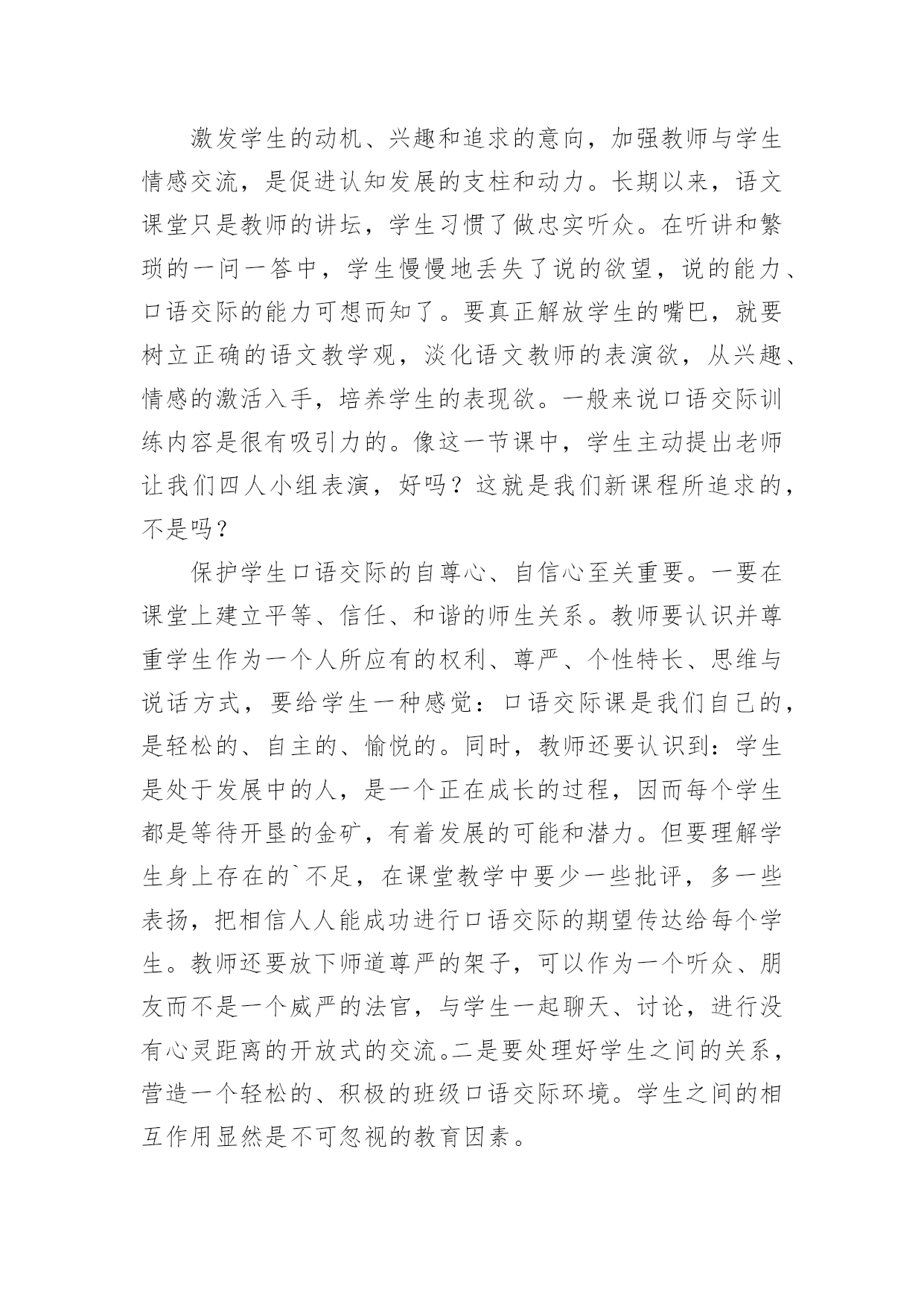 激发学生的动机、兴趣和追求的意向，加强教师与学生情感交流，是促进认知发展的支柱和动力。长期以来，语文课堂只是教师的讲坛，学生习惯了做忠实听众。在听讲和繁琐的一问一答中，学生慢慢地丢失了说的欲望，说的能力、口语交际的能力可想而知了。要真正解放学生的嘴巴，就要树立正确的语文教学观，淡化语文教师的表演欲，从兴趣、情感的激活入手，培养学生的表现欲。一般来说口语交际训练内容是很有吸引力的。像这一节课中，学生主动提出老师让我们四人小组表演，好吗？这就是我们新课程所追求的，不是吗？

保护学生口语交际的自尊心、自信心至关重要。一要在课堂上建立平等、信任、和谐的师生关系。教师要认识并尊重学生作为一个人所应有的权利、尊严、个性特长、思维与说话方式，要给学生一种感觉：口语交际课是我们自己的，是轻松的、自主的、愉悦的。同时，教师还要认识到：学生是处于发展中的人，是一个正在成长的过程，因而每个学生都是等待开垦的金矿，有着发展的可能和潜力。但要理解学生身上存在的`不足，在课堂教学中要少一些批评，多一些表扬，把相信人人能成功进行口语交际的期望传达给每个学生。教师还要放下师道尊严的架子，可以作为一个听众、朋友而不是一个威严的法官，与学生一起聊天、讨论，进行没有心灵距离的开放式的交流。二是要处理好学生之间的关系，营造一个轻松的、积极的班级口语交际环境。学生之间的相互作用显然是不可忽视的教育因素。